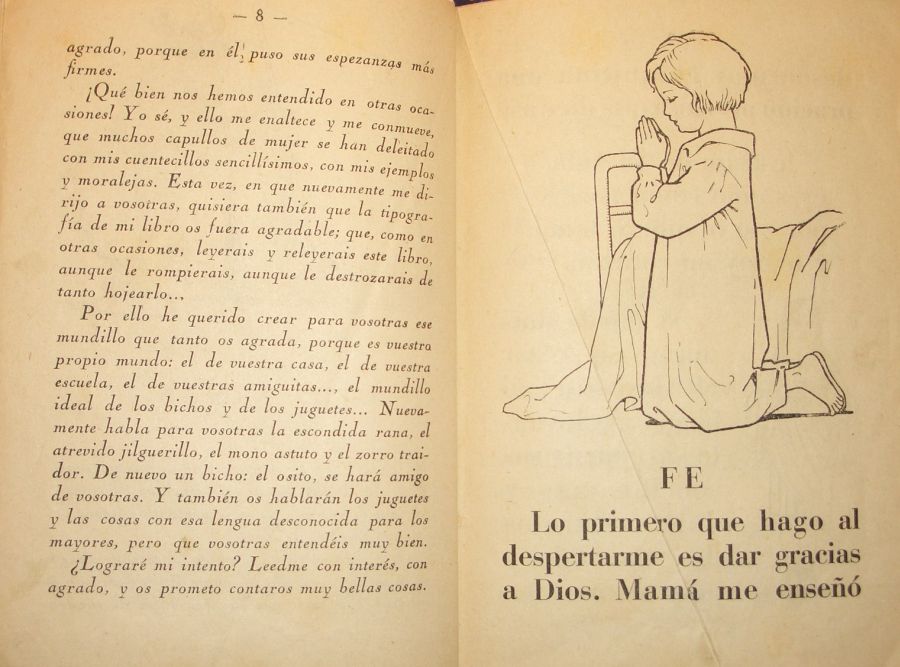 — 8 —

agrado, porque en él puso sus espezanzas más firmes.

¡Qué bien nos hemos entendido en otras ocasiones! Yo sé, y ello me enaltece y me conmueve, que muchos capullos de mujer se han deleitado con mis cuentecillos sencillísimos, con mis ejemplos y moralejas. Esta vez, en que nuevamente me dirijo a vosotras, quisiera también que la tipografía de mi libro os fuera agradable; que, como en otras ocasiones, leyerais y releyerais este libro, aunque le rompierais, aunque le destrozarais de tanto hojearlo...

Por ello he querido crear para vosotras ese mundillo que tanto os agrada, porque es vuestro propio mundo: el de vuestra casa, el de vuestra escuela, el de vuestras amiguitas..., el mundillo ideal de los bichos y de los juguetes... Nuevamente habla para vosotras la escondida rana, el atrevido jilguerillo, el mono astuto y el zorro traidor. De nuevo un bicho: el osito, se hará amigo de vosotras. Y también os hablarán los juguetes y las cosas con esa lengua desconocida para los mayores, pero que vosotras entendéis muy bien.

¿Lograré mi intento? Leedme con interés, con agrado, y os prometo contaros muy bellas cosas.

FE

Lo primero que hago al despertarme es dar gracias a Dios. Mamá me enseñó